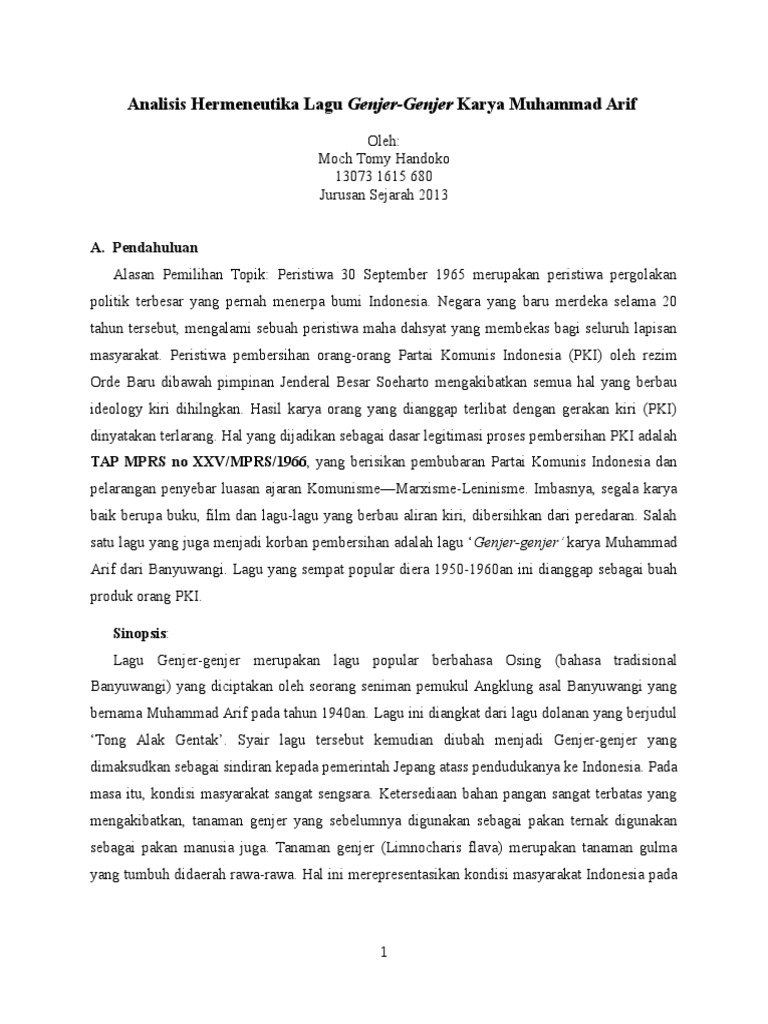 Analisis Hermeneutika Lagu Genjer-Genjer Karya Muhammad Arif

Oleh:
Moch Tomy Handoko
13073 1615 680
Jurusan Sejarah 2013

A. Pendahuluan

Alasan Pemilihan Topik: Peristiwa 30 September 1965 merupakan peristiwa pergolakan politik terbesar yang pernah menerpa bumi Indonesia. Negara yang baru merdeka selama 20 tahun tersebut, mengalami sebuah peristiwa maha dahsyat yang membekas bagi seluruh lapisan masyarakat. Peristiwa pembersihan orang-orang Partai Komunis Indonesia (PKI) oleh rezim Orde Baru dibawah pimpinan Jenderal Besar Soeharto mengakibatkan semua hal yang berbau ideology kiri dihilngkan. Hasil karya orang yang dianggap terlibat dengan gerakan kiri (PKI) dinyatakan terlarang. Hal yang dijadikan sebagai dasar legitimasi proses pembersihan PKI adalah TAP MPRS no XXV/MPRS/1966, yang berisikan pembubaran Partai Komunis Indonesia dan pelarangan penyebar luasan ajaran Komunisme—Marxisme-Leninisme. Imbasnya, segala karya baik berupa buku, film dan lagu-lagu yang berbau aliran kiri, dibersihkan dari peredaran. Salah satu lagu yang juga menjadi korban pembersihan adalah lagu 'Genjer-genjer' karya Muhammad Arif dari Banyuwangi. Lagu yang sempat popular diera 1950-1960an ini dianggap sebagai buah produk orang PKI.

Sinopsis:

Lagu Genjer-genjer merupakan lagu popular berbahasa Osing (bahasa tradisional Banyuwangi) yang diciptakan oleh seorang seniman pemukul Angklung asal Banyuwangi yang bernama Muhammad Arif pada tahun 1940an. Lagu ini diangkat dari lagu dolanan yang berjudul 'Tong Alak Gentak'. Syair lagu tersebut kemudian diubah menjadi Genjer-genjer yang dimaksudkan sebagai sindiran kepada pemerintah Jepang atass pendudukanya ke Indonesia. Pada masa itu, kondisi masyarakat sangat sengsara. Ketersediaan bahan pangan sangat terbatas yang mengakibatkan, tanaman genjer yang sebelumnya digunakan sebagai pakan ternak digunakan sebagai pakan manusia juga. Tanaman genjer (Limnocharis flava) merupakan tanaman gulma yang tumbuh didaerah rawa-rawa. Hal ini merepresentasikan kondisi masyarakat Indonesia pada

1